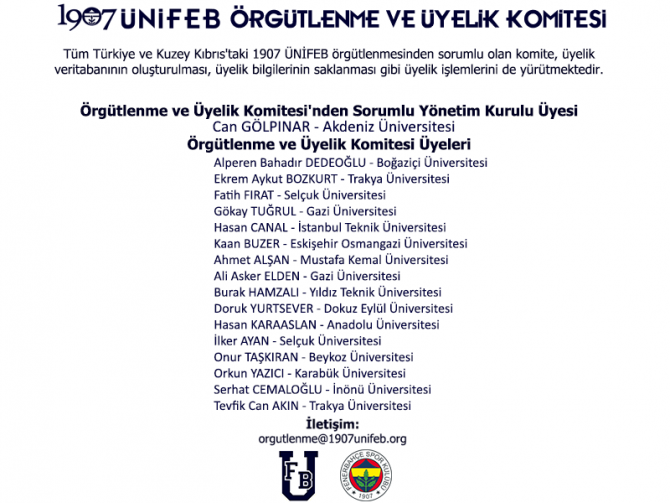 1907 ÜNİFEB ÖRGÜTLENME VE ÜYELİK KOMİTESİ

Tüm Türkiye ve Kuzey Kıbrıs'taki 1907 ÜNİFEB örgütlenmesinden sorumlu olan komite, üyelik veritabanının oluşturulması, üyelik bilgilerinin saklanması gibi üyelik işlemlerini de yürütmektedir.

Örgütlenme ve Üyelik Komitesi'nden Sorumlu Yönetim Kurulu Üyesi
Can GÖLPINAR - Akdeniz Üniversitesi
Örgütlenme ve Üyelik Komitesi Üyeleri
Alperen Bahadır DEDEOĞLU - Boğaziçi Üniversitesi
Ekrem Aykut BOZKURT - Trakya Üniversitesi
Fatih FIRAT - Selçuk Üniversitesi
Gökay TUĞRUL - Gazi Üniversitesi
Hasan CANAL - İstanbul Teknik Üniversitesi
Kaan BUZER - Eskişehir Osmangazi Üniversitesi
Ahmet ALŞAN - Mustafa Kemal Üniversitesi
Ali Asker ELDEN - Gazi Üniversitesi
Burak HAMZALI - Yıldız Teknik Üniversitesi
Doruk YURTSEVER - Dokuz Eylül Üniversitesi
Hasan KARAASLAN - Anadolu Üniversitesi
İlker AYAN - Selçuk Üniversitesi
Onur TAŞKIRAN - Beykoz Üniversitesi
Orkun YAZICI - Karabük Üniversitesi
Serhat CEMALOĞLU - İnönü Üniversitesi
Tevfik Can AKIN - Trakya Üniversitesi
İletişim:
orgutlenme@1907unifeb.org

FB U

FENERBAHÇE SPOR KULÜBÜ 1907